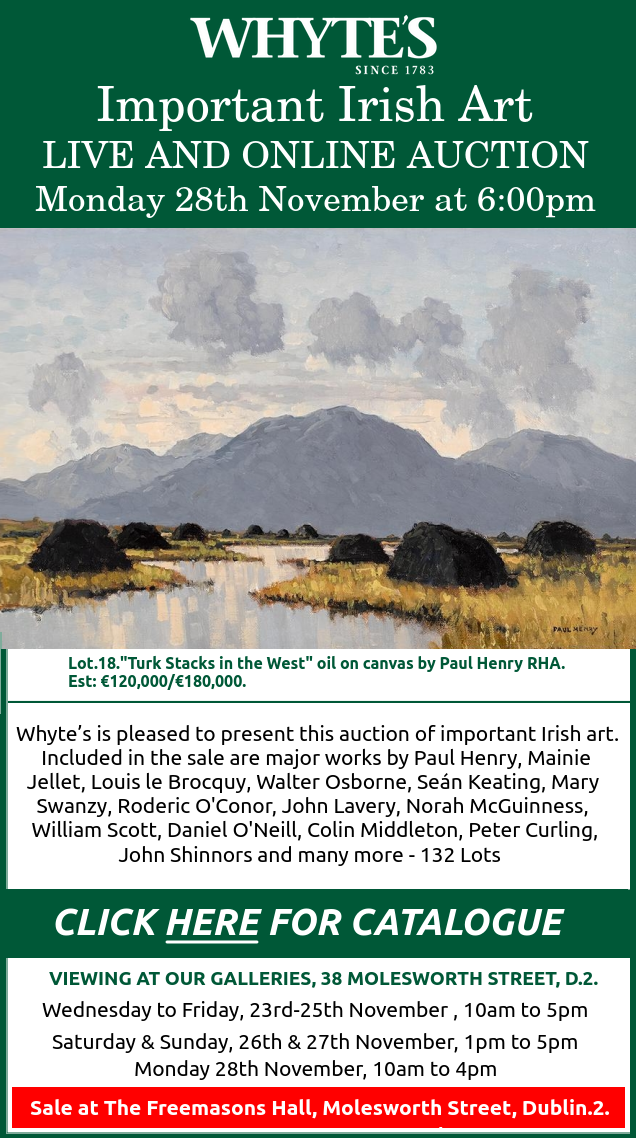 WHYTE'S
SINCE 1783
Important Irish Art
LIVE AND ONLINE AUCTION
Monday 28th November at 6:00pm

PAUL HENRY

Lot.18."Turk Stacks in the West" oil on canvas by Paul Henry RHA.
Est: €120,000/€180,000.

Whyte's is pleased to present this auction of important Irish art. Included in the sale are major works by Paul Henry, Mainie Jellet, Louis le Brocquy, Walter Osborne, Seán Keating, Mary Swanzy, Roderic O'Conor, John Lavery, Norah McGuinness, William Scott, Daniel O'Neill, Colin Middleton, Peter Curling, John Shinnors and many more - 132 Lots

CLICK HERE FOR CATALOGUE

VIEWING AT OUR GALLERIES, 38 MOLESWORTH STREET, D.2.
Wednesday to Friday, 23rd-25th November , 10am to 5pm
Saturday & Sunday, 26th & 27th November, 1pm to 5pm
Monday 28th November, 10am to 4pm

Sale at The Freemasons Hall, Molesworth Street, Dublin.2.